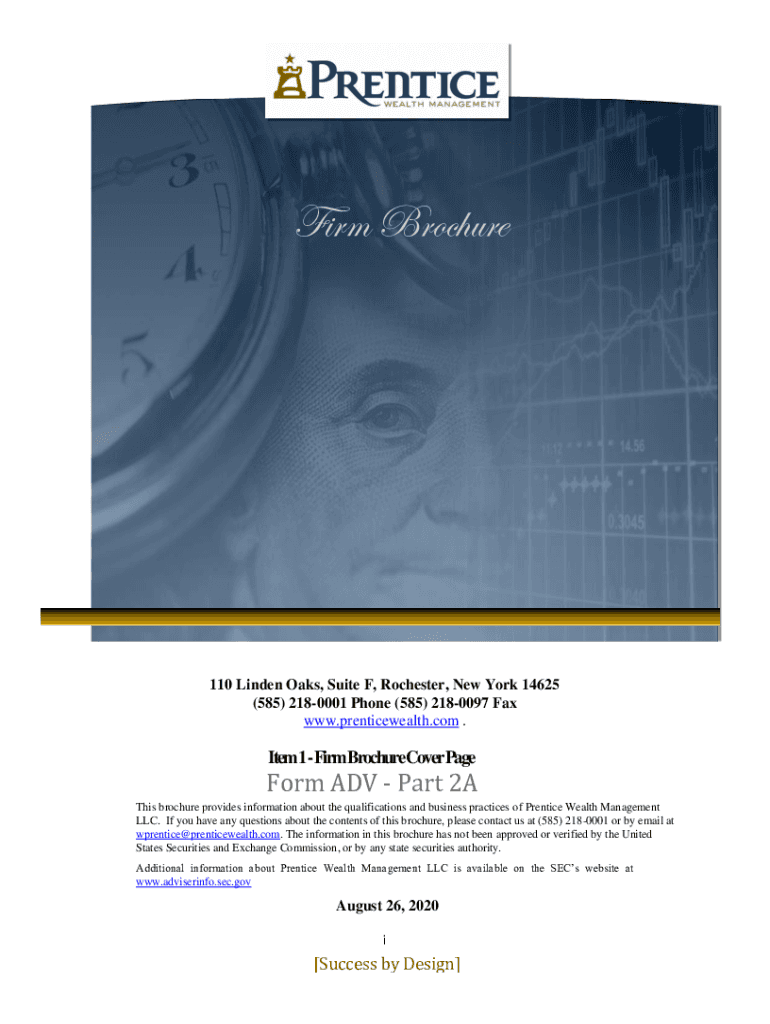 PRENTICE
WEALTH MANAGEMENT

Firm Brochure

110 Linden Oaks, Suite F, Rochester, New York 14625
(585) 218-0001 Phone (585) 218-0097 Fax
www.prenticewealth.com .

Item 1 - Firm Brochure Cover Page

Form ADV - Part 2A

This brochure provides information about the qualifications and business practices of Prentice Wealth Management LLC. If you have any questions about the contents of this brochure, please contact us at (585) 218-0001 or by email at wprentice@prenticewealth.com. The information in this brochure has not been approved or verified by the United States Securities and Exchange Commission, or by any state securities authority.

Additional information about Prentice Wealth Management LLC is available on the SEC's website at www.adviserinfo.sec.gov

August 26, 2020

i

[Success by Design]